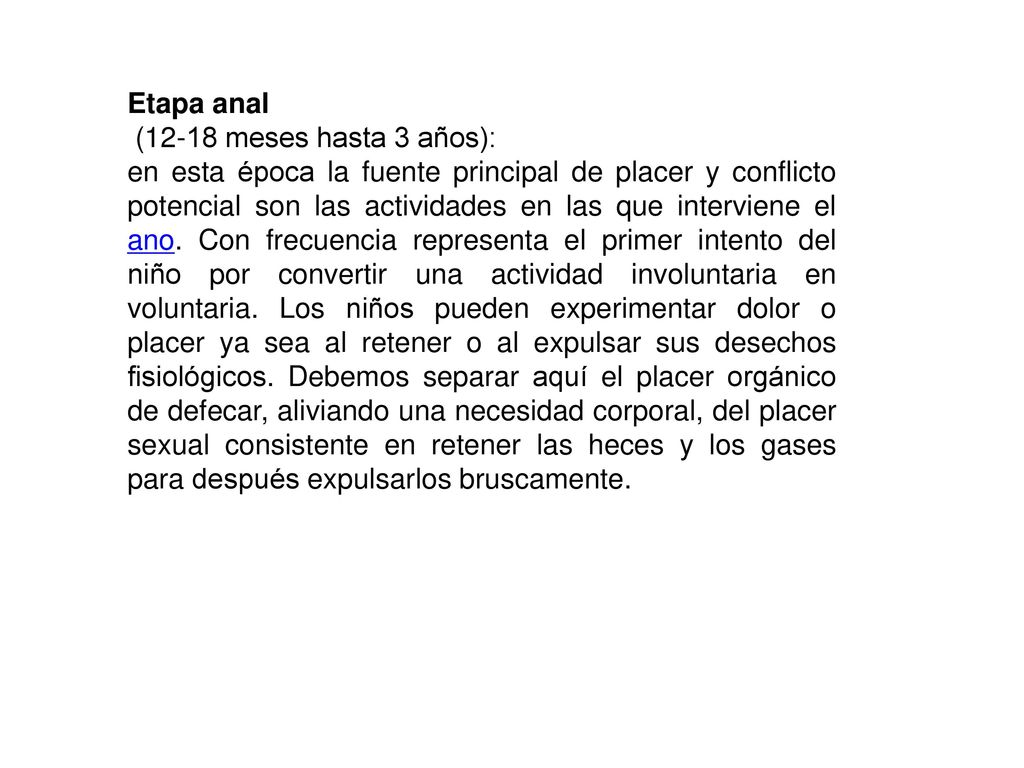 Etapa anal
(12-18 meses hasta 3 años):
en esta época la fuente principal de placer y conflicto potencial son las actividades en las que interviene el ano. Con frecuencia representa el primer intento del niño por convertir una actividad involuntaria en voluntaria. Los niños pueden experimentar dolor o placer ya sea al retener o al expulsar sus desechos fisiológicos. Debemos separar aquí el placer orgánico de defecar, aliviando una necesidad corporal, del placer sexual consistente en retener las heces y los gases para después expulsarlos bruscamente.